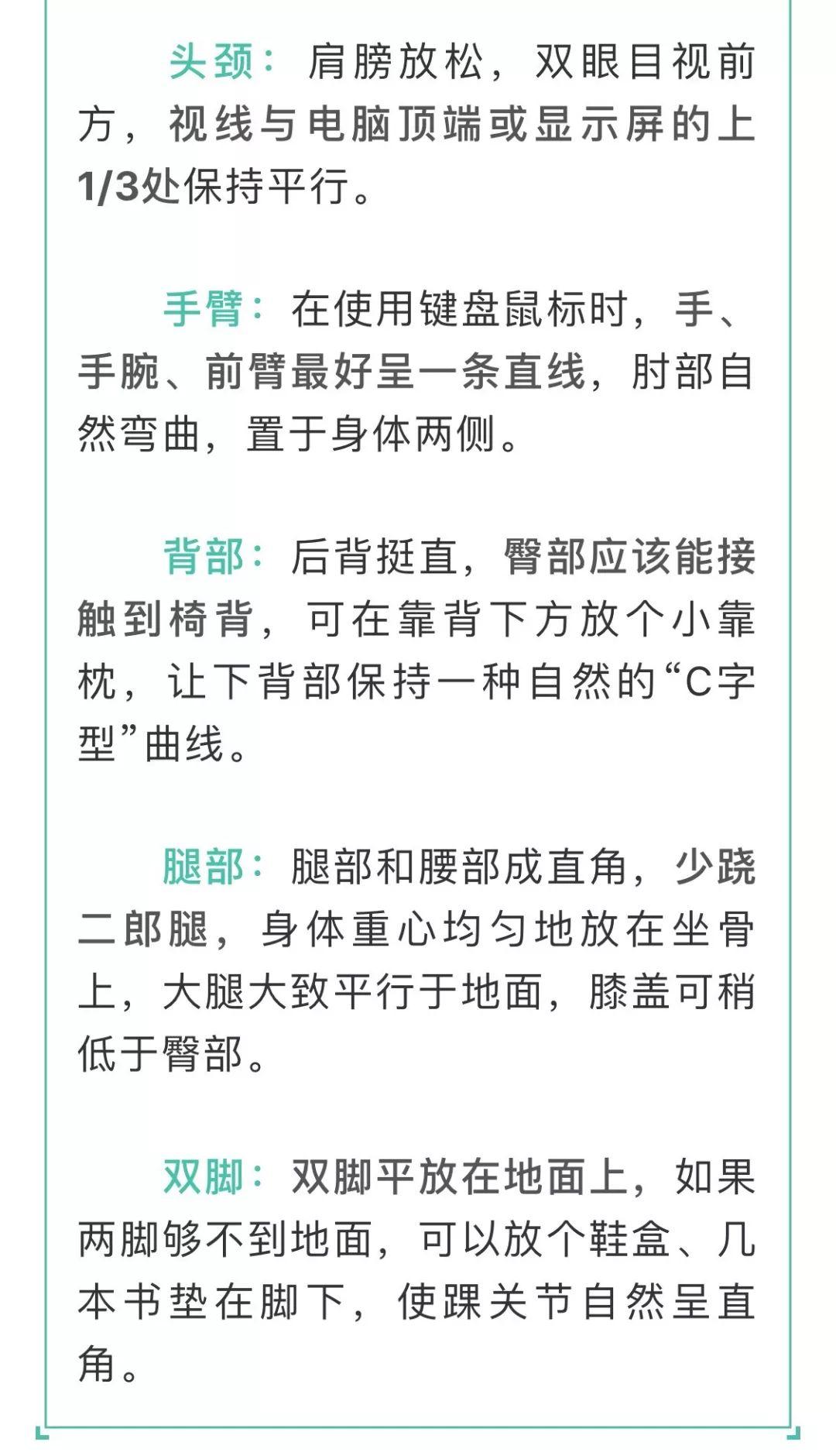 头颈：肩膀放松，双眼目视前方，视线与电脑顶端或显示屏的上1/3处保持平行。

手臂：在使用键盘鼠标时，手、手腕、前臂最好呈一条直线，肘部自然弯曲，置于身体两侧。

背部：后背挺直，臀部应该能接触到椅背，可在靠背下方放个小靠枕，让下背部保持一种自然的“C字型”曲线。

腿部：腿部和腰部成直角，少跷二郎腿，身体重心均匀地放在坐骨上，大腿大致平行于地面，膝盖可稍低于臀部。

双脚：双脚平放在地面上，如果两脚够不到地面，可以放个鞋盒、几本书垫在脚下，使踝关节自然呈直角。